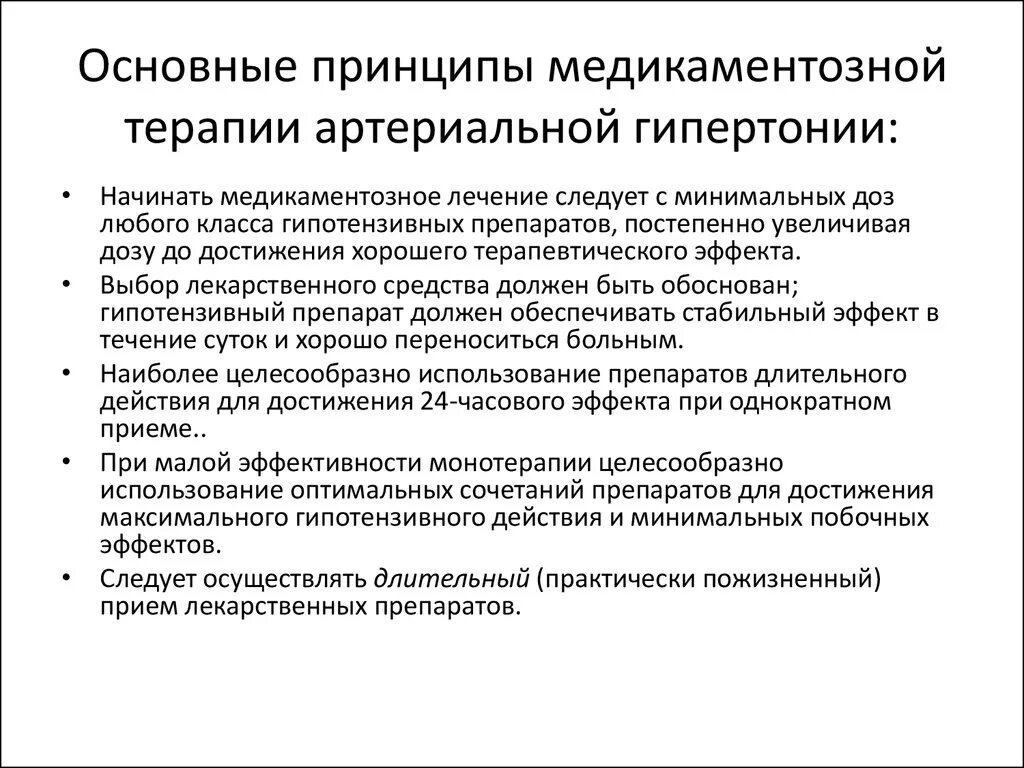 Основные принципы медикаментозной терапии артериальной гипертонии:

• Начинать медикаментозное лечение следует с минимальных доз любого класса гипотензивных препаратов, постепенно увеличивая дозу до достижения хорошего терапевтического эффекта.
• Выбор лекарственного средства должен быть обоснован; гипотензивный препарат должен обеспечивать стабильный эффект в течение суток и хорошо переноситься больным.
• Наиболее целесообразно использование препаратов длительного действия для достижения 24-часового эффекта при однократном приеме..
• При малой эффективности монотерапии целесообразно использование оптимальных сочетаний препаратов для достижения максимального гипотензивного действия и минимальных побочных эффектов.
• Следует осуществлять длительный (практически пожизненный) прием лекарственных препаратов.